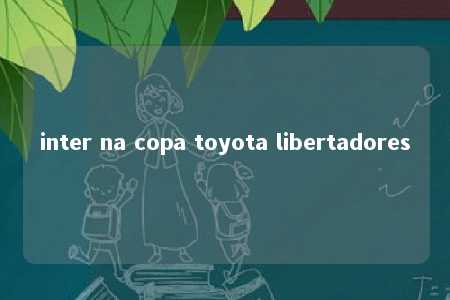 inter na copa toyota libertadores